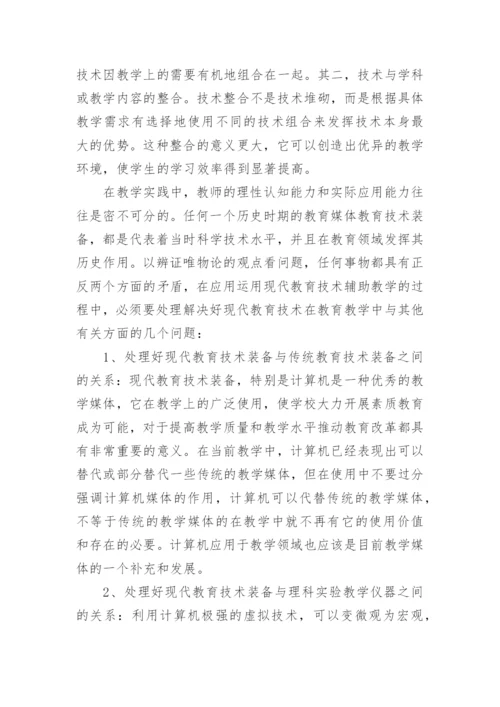 技术因教学上的需要有机地组合在一起。其二，技术与学科或教学内容的整合。技术整合不是技术堆砌，而是根据具体教学需求有选择地使用不同的技术组合来发挥技术本身最大的优势。这种整合的意义更大，它可以创造出优异的教学环境，使学生的学习效率得到显著提高。

在教学实践中，教师的理性认知能力和实际应用能力往往是密不可分的。任何一个历史时期的教育媒体教育技术装备，都是代表着当时科学技术水平，并且在教育领域发挥其历史作用。以辨证唯物论的观点看问题，任何事物都具有正反两个方面的矛盾，在应用运用现代教育技术辅助教学的过程中，必须要处理解决好现代教育技术在教育教学中与其他有关方面的几个问题：

1、处理好现代教育技术装备与传统教育技术装备之间的关系：现代教育技术装备，特别是计算机是一种优秀的教学媒体，它在教学上的广泛使用，使学校大力开展素质教育成为可能，对于提高教学质量和教学水平推动教育改革都具有非常重要的意义。在当前教学中，计算机已经表现出可以替代或部分替代一些传统的教学媒体，但在使用中不要过分强调计算机媒体的作用，计算机可以代替传统的教学媒体，不等于传统的教学媒体的在教学中就不再有它的使用价值和存在的必要。计算机应用于教学领域也应该是目前教学媒体的一个补充和发展。

2、处理好现代教育技术装备与理科实验教学仪器之间的关系：利用计算机极强的虚拟技术，可以变微观为宏观，